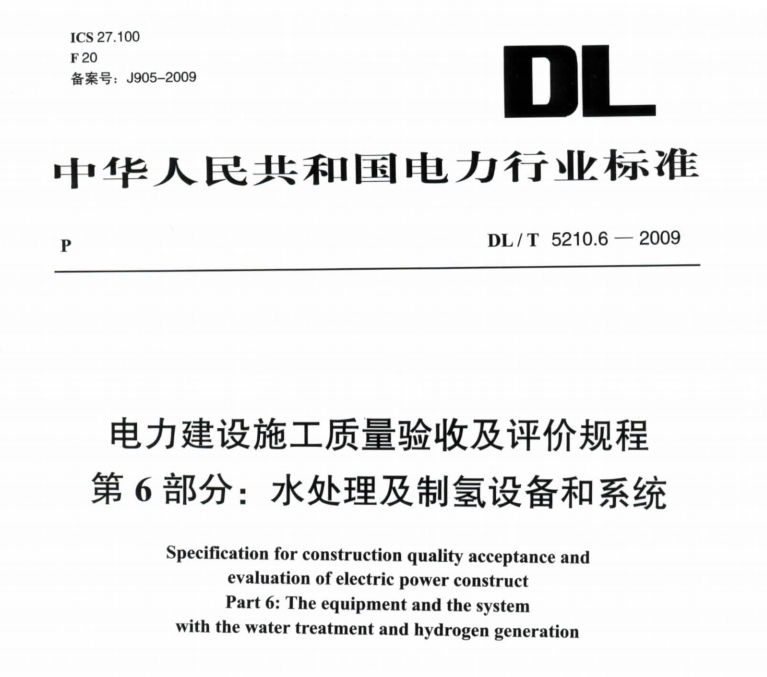 ICS 27.100
F 20
备案号：J905–2009

DL

中华人民共和国电力行业标准

P

DL / T 5210.6 — 2009

电力建设施工质量验收及评价规程
第 6 部分：水处理及制氢设备和系统

Specification for construction quality acceptance and evaluation of electric power construct
Part 6: The equipment and the system with the water treatment and hydrogen generation